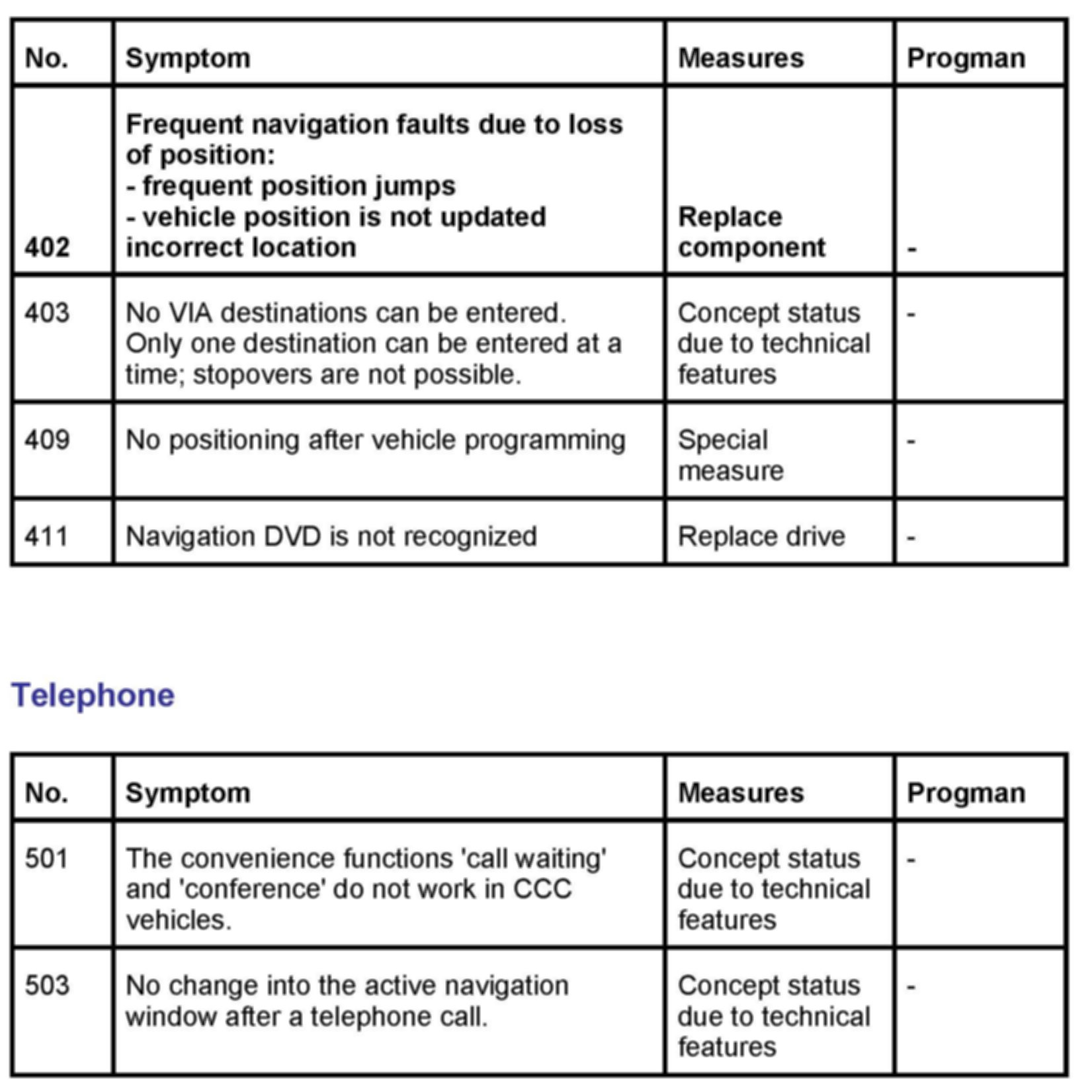 | No. | Symptom | Measures | Progman |
|---|---|---|---|
| 402 | Frequent navigation faults due to loss of position: - frequent position jumps - vehicle position is not updated incorrect location | Replace component | - |
| 403 | No VIA destinations can be entered. Only one destination can be entered at a time; stopovers are not possible. | Concept status due to technical features | - |
| 409 | No positioning after vehicle programming | Special measure | - |
| 411 | Navigation DVD is not recognized | Replace drive | - |

Telephone

| No. | Symptom | Measures | Progman |
|---|---|---|---|
| 501 | The convenience functions 'call waiting' and 'conference' do not work in CCC vehicles. | Concept status due to technical features | - |
| 503 | No change into the active navigation window after a telephone call. | Concept status due to technical features | - |